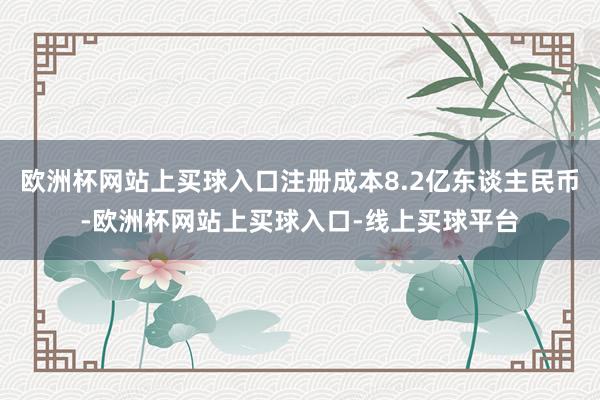 欧洲杯网站上买球入口注册成本8.2亿东谈主民币-欧洲杯网站上买球入口-线上买球平台